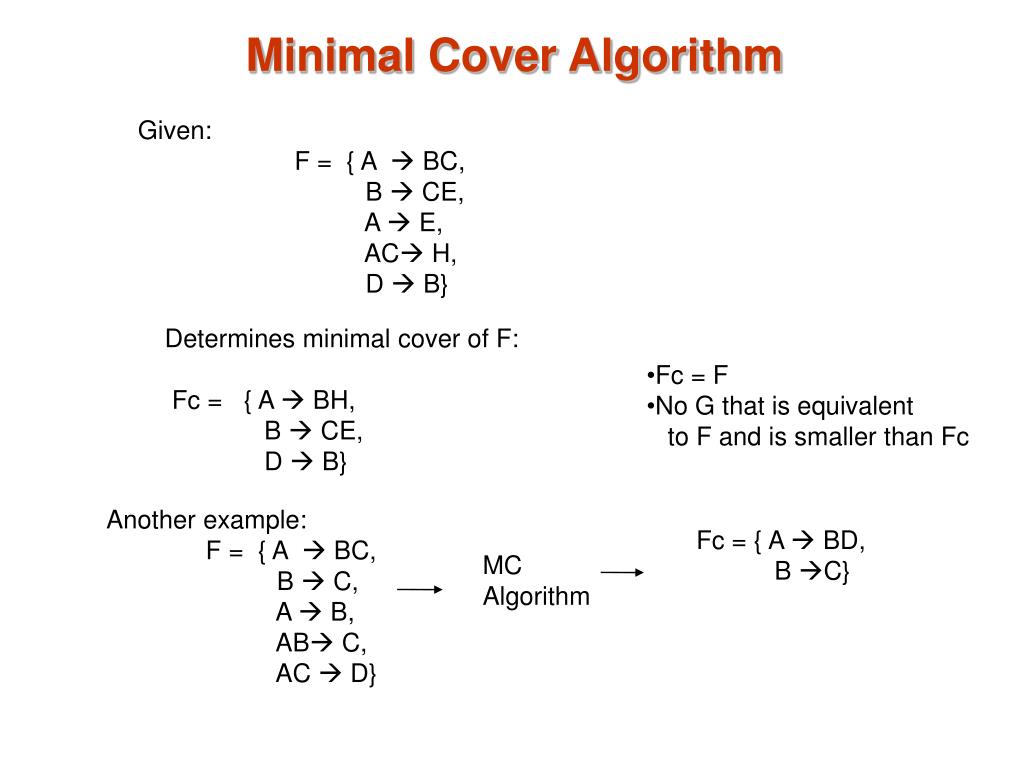 Minimal Cover Algorithm

Given:
F = { A → BC,
B → CE,
A → E,
AC→ H,
D → B}

Determines minimal cover of F:

Fc = { A → BH,
B → CE,
D → B}

•Fc = F
•No G that is equivalent to F and is smaller than Fc

Another example:
F = { A → BC,
B → C,
A → B,
AB→ C,
AC → D}

MC Algorithm

Fc = { A → BD,
B →C}